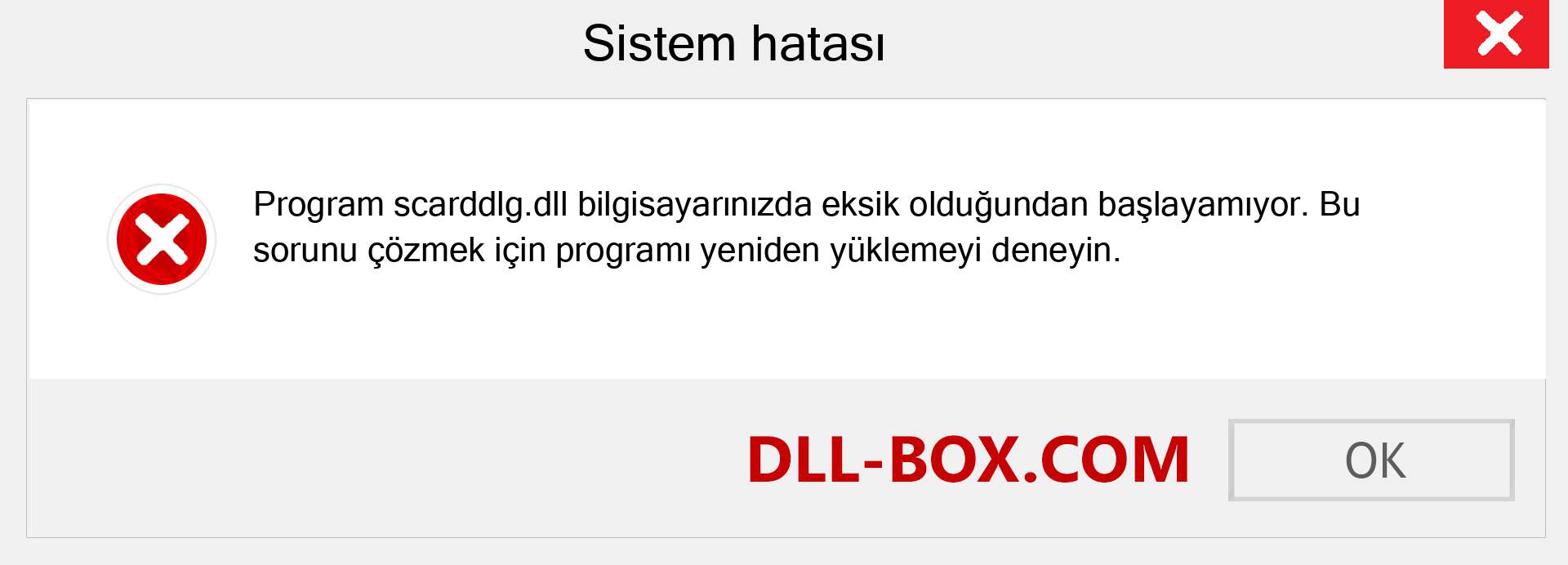 Sistem hatası

Program scarddlg.dll bilgisayarınızda eksik olduğundan başlayamıyor. Bu sorunu çözmek için programı yeniden yüklemeyi deneyin.

DLL-BOX.COM

OK